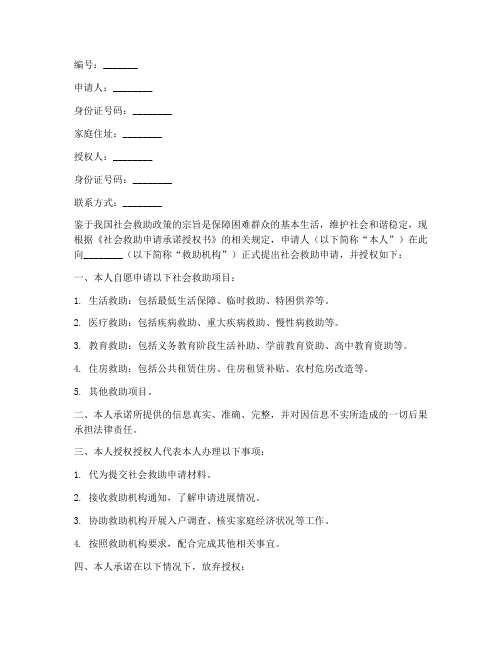 编号：________

申请人：________

身份证号码：________

家庭住址：________

授权人：________

身份证号码：________

联系方式：________

鉴于我国社会救助政策的宗旨是保障困难群众的基本生活，维护社会和谐稳定，现根据《社会救助申请承诺授权书》的相关规定，申请人（以下简称“本人”）在此向________（以下简称“救助机构”）正式提出社会救助申请，并授权如下：

一、本人自愿申请以下社会救助项目：

1. 生活救助：包括最低生活保障、临时救助、特困供养等。

2. 医疗救助：包括疾病救助、重大疾病救助、慢性病救助等。

3. 教育救助：包括义务教育阶段生活补助、学前教育资助、高中教育资助等。

4. 住房救助：包括公共租赁住房、住房租赁补贴、农村危房改造等。

5. 其他救助项目。

二、本人承诺所提供的信息真实、准确、完整，并对因信息不实所造成的一切后果承担法律责任。

三、本人授权授权人代表本人办理以下事项：

1. 代为提交社会救助申请材料。

2. 接收救助机构通知，了解申请进展情况。

3. 协助救助机构开展入户调查、核实家庭经济状况等工作。

4. 按照救助机构要求，配合完成其他相关事宜。

四、本人承诺在以下情况下，放弃授权：